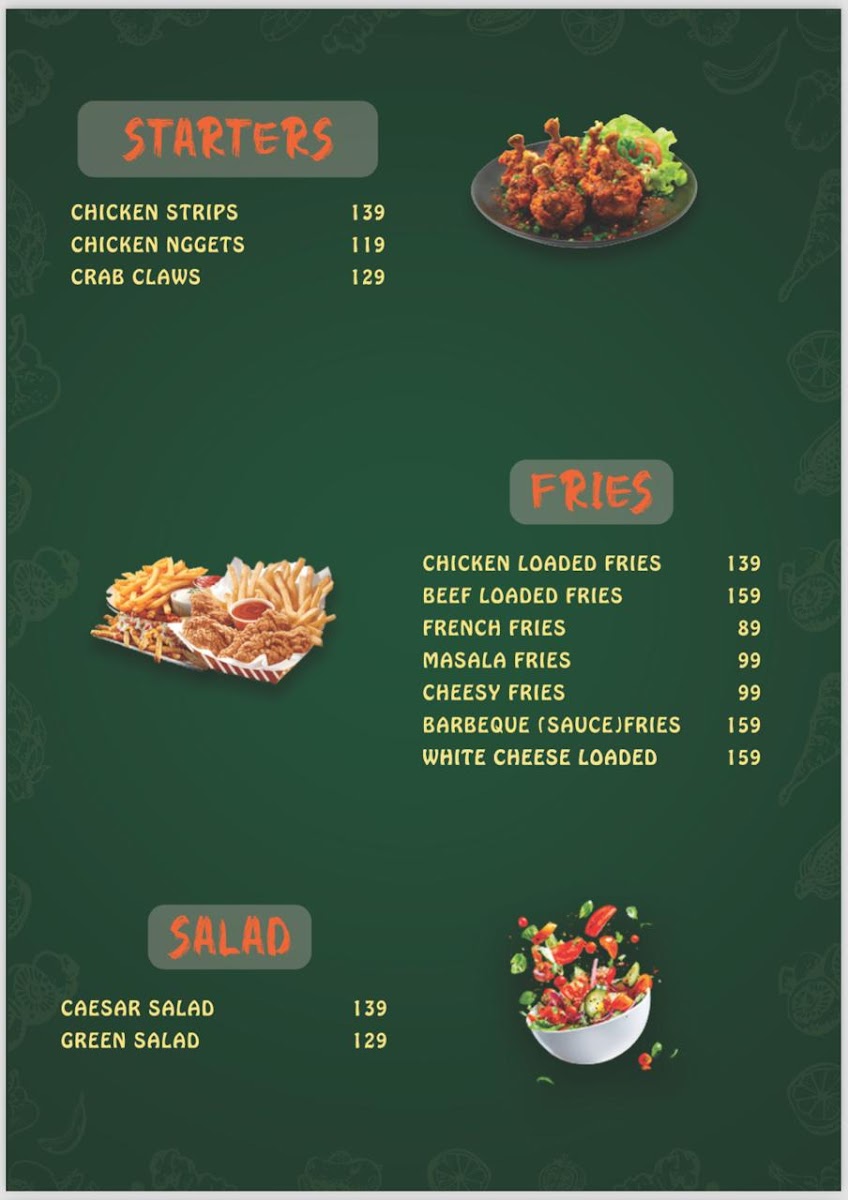 STARTERS

CHICKEN STRIPS 139
CHICKEN NGGETS 119
CRAB CLAWS 129

FRIES

CHICKEN LOADED FRIES 139
BEEF LOADED FRIES 159
FRENCH FRIES 89
MASALA FRIES 99
CHEESY FRIES 99
BARBEQUE (SAUCE)FRIES 159
WHITE CHEESE LOADED 159

SALAD

CAESAR SALAD 139
GREEN SALAD 129